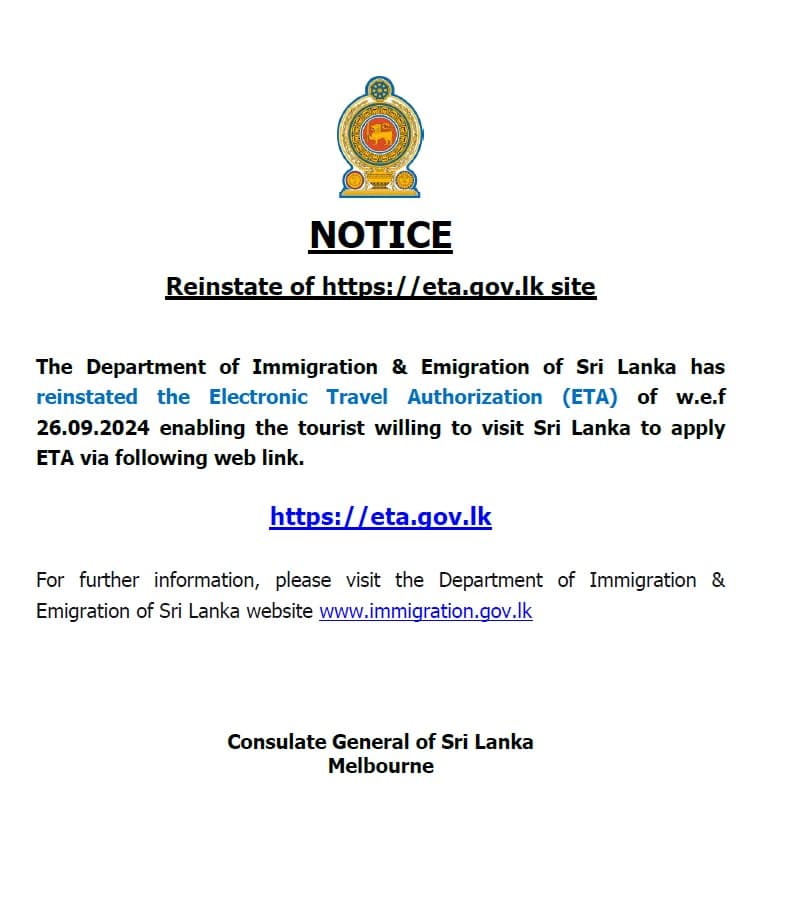 NOTICE

Reinstate of https://eta.gov.lk site

The Department of Immigration & Emigration of Sri Lanka has reinstated the Electronic Travel Authorization (ETA) of w.e.f 26.09.2024 enabling the tourist willing to visit Sri Lanka to apply ETA via following web link.

https://eta.gov.lk

For further information, please visit the Department of Immigration & Emigration of Sri Lanka website www.immigration.gov.lk

Consulate General of Sri Lanka
Melbourne